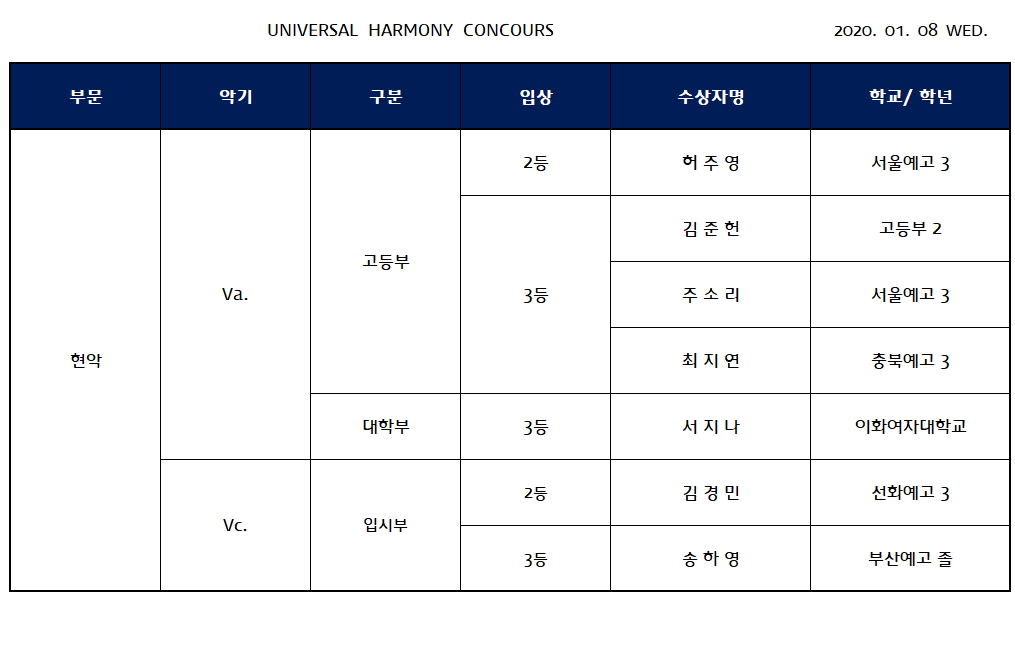 UNIVERSAL HARMONY CONCOURS

2020. 01. 08 WED.

| 부문 | 악기 | 구분 | 입상 | 수상자명 | 학교/ 학년 |
|---|---|---|---|---|---|
| 현악 | Va. | 고등부 | 2등 | 허 주 영 | 서울예고 3 |
| | | | 3등 | 김 준 헌 | 고등부 2 |
| | | | | 주 소 리 | 서울예고 3 |
| | | | | 최 지 연 | 충북예고 3 |
| | | 대학부 | 3등 | 서 지 나 | 이화여자대학교 |
| | Vc. | 입시부 | 2등 | 김 경 민 | 선화예고 3 |
| | | | 3등 | 송 하 영 | 부산예고 졸 |